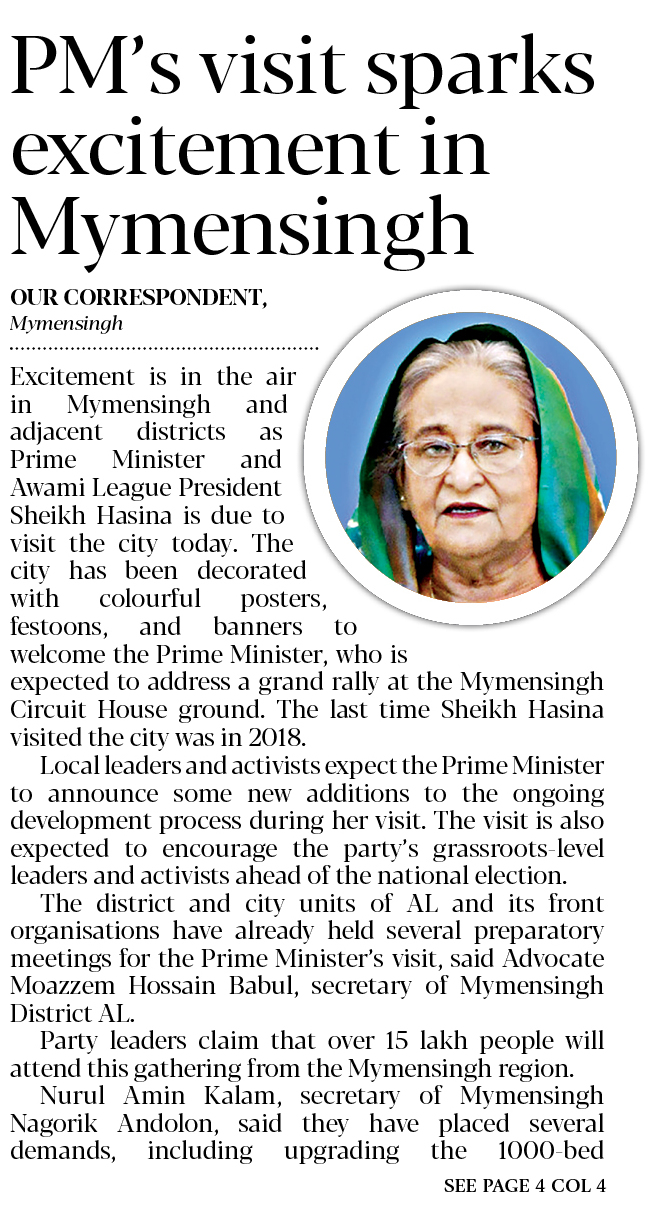 PM's visit sparks excitement in Mymensingh

OUR CORRESPONDENT,
Mymensingh

Excitement is in the air in Mymensingh and adjacent districts as Prime Minister and Awami League President Sheikh Hasina is due to visit the city today. The city has been decorated with colourful posters, festoons, and banners to welcome the Prime Minister, who is expected to address a grand rally at the Mymensingh Circuit House ground. The last time Sheikh Hasina visited the city was in 2018.

Local leaders and activists expect the Prime Minister to announce some new additions to the ongoing development process during her visit. The visit is also expected to encourage the party's grassroots-level leaders and activists ahead of the national election.

The district and city units of AL and its front organisations have already held several preparatory meetings for the Prime Minister's visit, said Advocate Moazzem Hossain Babul, secretary of Mymensingh District AL.

Party leaders claim that over 15 lakh people will attend this gathering from the Mymensingh region.

Nurul Amin Kalam, secretary of Mymensingh Nagorik Andolon, said they have placed several demands, including upgrading the 1000-bed

SEE PAGE 4 COL 4